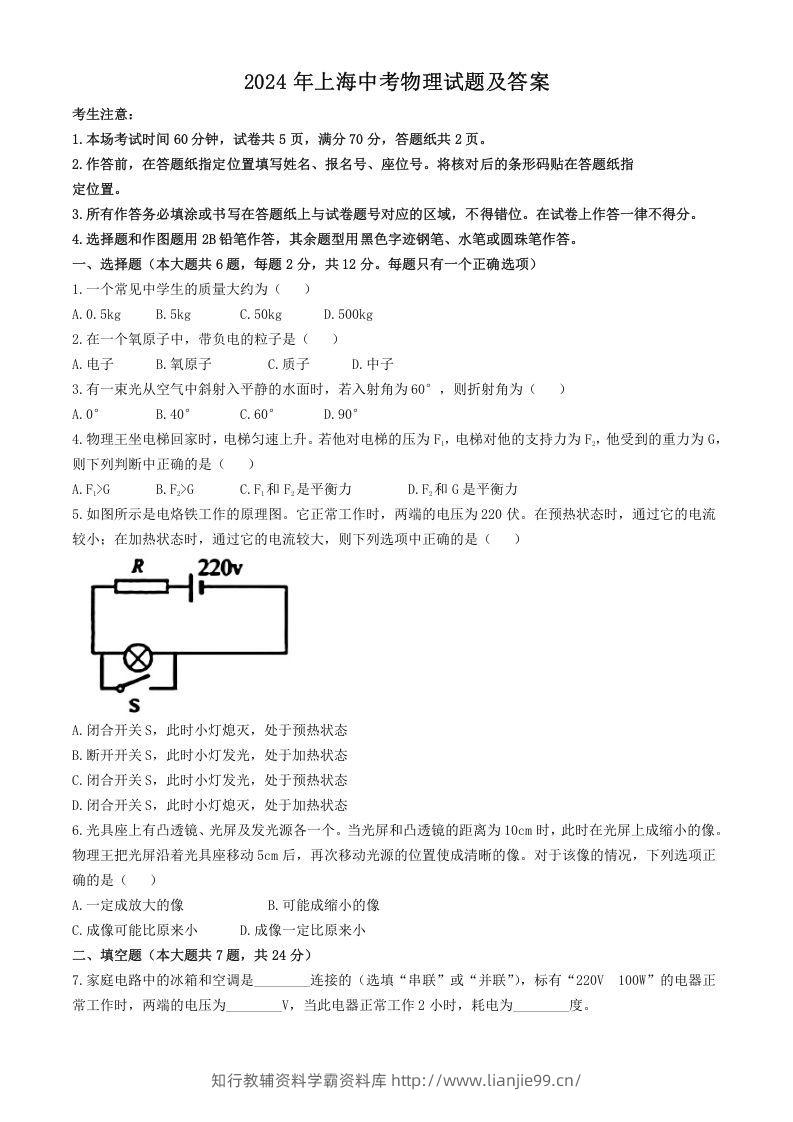 2024年上海中考物理试题及答案

考生注意：

1.本场考试时间60分钟，试卷共5页，满分70分，答题纸共2页。

2.作答前，在答题纸指定位置填写姓名、报名号、座位号。将核对后的条形码贴在答题纸指定位置。

3.所有作答务必填涂或书写在答题纸上与试卷题号对应的区域，不得错位。在试卷上作答一律不得分。

4.选择题和作图题用2B铅笔作答，其余题型用黑色字迹钢笔、水笔或圆珠笔作答。

一、选择题（本大题共6题，每题2分，共12分。每题只有一个正确选项）

1.一个常见中学生的质量大约为（ ）

A.0.5kg B.5kg C.50kg D.500kg

2.在一个氧原子中，带负电的粒子是（ ）

A.电子 B.氧原子 C.质子 D.中子

3.有一束光从空气中斜射入平静的水面时，若入射角为60°，则折射角为（ ）

A.0° B.40° C.60° D.90°

4.物理王坐电梯回家时，电梯匀速上升。若他对电梯的压为$F_1$，电梯对他的支持力为$F_2$，他受到的重力为G，则下列判断中正确的是（ ）

A.$F_1>G$ B.$F_2>G$ C.$F_1$和$F_2$是平衡力 D.$F_2$和G是平衡力

5.如图所示是电烙铁工作的原理图。它正常工作时，两端的电压为220伏。在预热状态时，通过它的电流较小；在加热状态时，通过它的电流较大，则下列选项中正确的是（ ）

R
220v
S

A.闭合开关S，此时小灯熄灭，处于预热状态

B.断开开关S，此时小灯发光，处于加热状态

C.闭合开关S，此时小灯发光，处于预热状态

D.闭合开关S，此时小灯熄灭，处于加热状态

6.光具座上有凸透镜、光屏及发光源各一个。当光屏和凸透镜的距离为10cm时，此时在光屏上成缩小的像。物理王把光屏沿着光具座移动5cm后，再次移动光源的位置使成清晰的像。对于该像的情况，下列选项正确的是（ ）

A.一定成放大的像 B.可能成缩小的像

C.成像可能比原来小 D.成像一定比原来小

二、填空题（本大题共7题，共24分）

7.家庭电路中的冰箱和空调是____连接的（选填“串联”或“并联”），标有“220V 100W”的电器正常工作时，两端的电压为____V，当此电器正常工作2小时，耗电为____度。

知行教辅资料学霸资料库 http://www.lianjie99.cn/